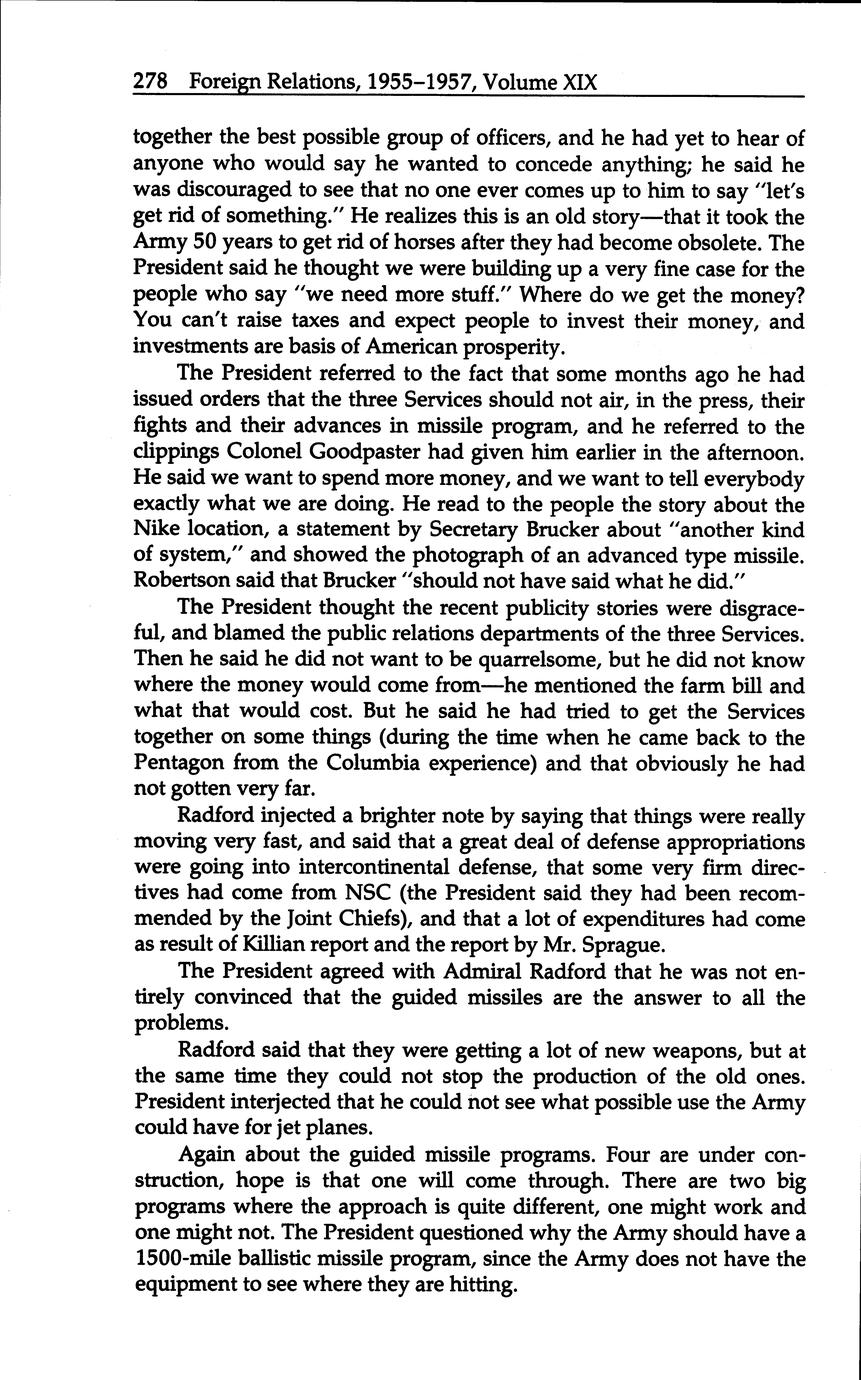 278 Foreign Relations, 1955–1957, Volume XIX

together the best possible group of officers, and he had yet to hear of anyone who would say he wanted to concede anything; he said he was discouraged to see that no one ever comes up to him to say "let's get rid of something." He realizes this is an old story—that it took the Army 50 years to get rid of horses after they had become obsolete. The President said he thought we were building up a very fine case for the people who say "we need more stuff." Where do we get the money? You can't raise taxes and expect people to invest their money, and investments are basis of American prosperity.

The President referred to the fact that some months ago he had issued orders that the three Services should not air, in the press, their fights and their advances in missile program, and he referred to the clippings Colonel Goodpaster had given him earlier in the afternoon. He said we want to spend more money, and we want to tell everybody exactly what we are doing. He read to the people the story about the Nike location, a statement by Secretary Brucker about "another kind of system," and showed the photograph of an advanced type missile. Robertson said that Brucker "should not have said what he did."

The President thought the recent publicity stories were disgraceful, and blamed the public relations departments of the three Services. Then he said he did not want to be quarrelsome, but he did not know where the money would come from—he mentioned the farm bill and what that would cost. But he said he had tried to get the Services together on some things (during the time when he came back to the Pentagon from the Columbia experience) and that obviously he had not gotten very far.

Radford injected a brighter note by saying that things were really moving very fast, and said that a great deal of defense appropriations were going into intercontinental defense, that some very firm directives had come from NSC (the President said they had been recommended by the Joint Chiefs), and that a lot of expenditures had come as result of Killian report and the report by Mr. Sprague.

The President agreed with Admiral Radford that he was not entirely convinced that the guided missiles are the answer to all the problems.

Radford said that they were getting a lot of new weapons, but at the same time they could not stop the production of the old ones. President interjected that he could not see what possible use the Army could have for jet planes.

Again about the guided missile programs. Four are under construction, hope is that one will come through. There are two big programs where the approach is quite different, one might work and one might not. The President questioned why the Army should have a 1500-mile ballistic missile program, since the Army does not have the equipment to see where they are hitting.